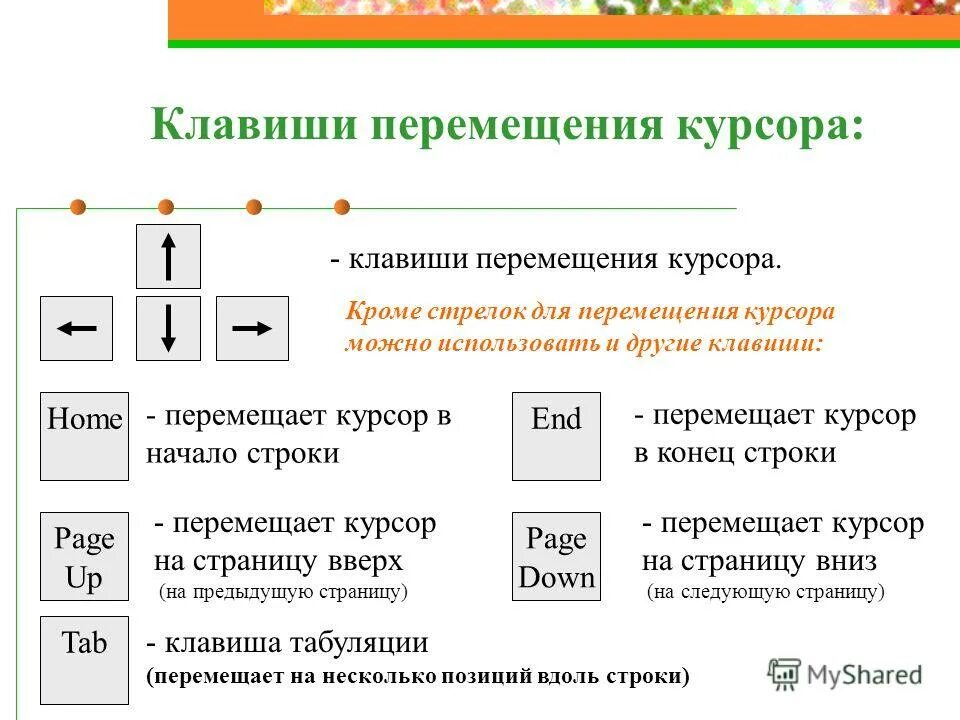 Клавиши перемещения курсора:

- клавиши перемещения курсора.

Кроме стрелок для перемещения курсора можно использовать и другие клавиши:

Home - перемещает курсор в начало строки

End - перемещает курсор в конец строки

Page Up - перемещает курсор на страницу вверх (на предыдущую страницу)

Page Down - перемещает курсор на страницу вниз (на следующую страницу)

Tab - клавиша табуляции (перемещает на несколько позиций вдоль строки)

MyShared